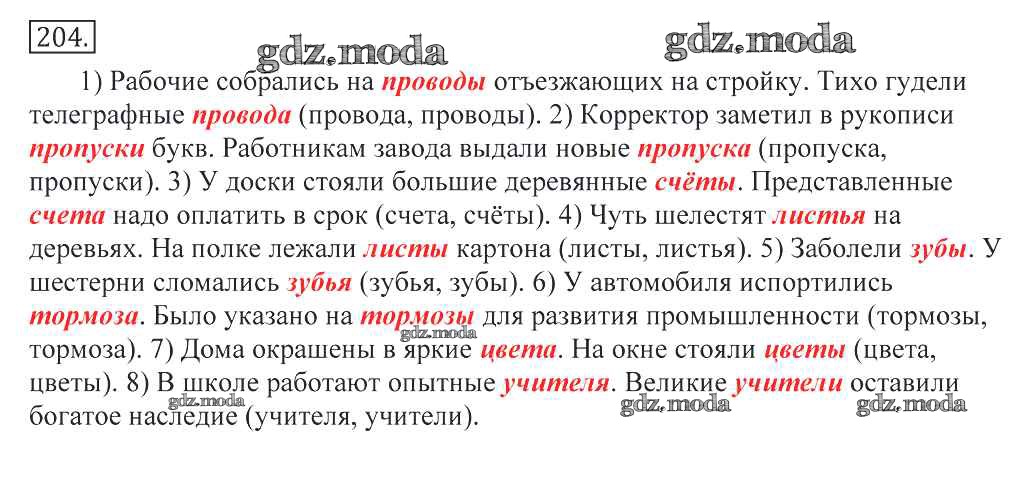 204.

1) Рабочие собрались на проводы отъезжающих на стройку. Тихо гудели телеграфные провода (провода, проводы). 2) Корректор заметил в рукописи пропуски букв. Работникам завода выдали новые пропуска (пропуска, пропуски). 3) У доски стояли большие деревянные счёты. Представленные счета надо оплатить в срок (счета, счёты). 4) Чуть шелестят листья на деревьях. На полке лежали листы картона (листы, листья). 5) Заболели зубы. У шестерни сломались зубья (зубья, зубы). 6) У автомобиля испортились тормоза. Было указано на тормозы для развития промышленности (тормозы, тормоза). 7) Дома окрашены в яркие цвета. На окне стояли цветы (цвета, цветы). 8) В школе работают опытные учителя. Великие учители оставили богатое наследие (учителя, учители).

gdz.moda